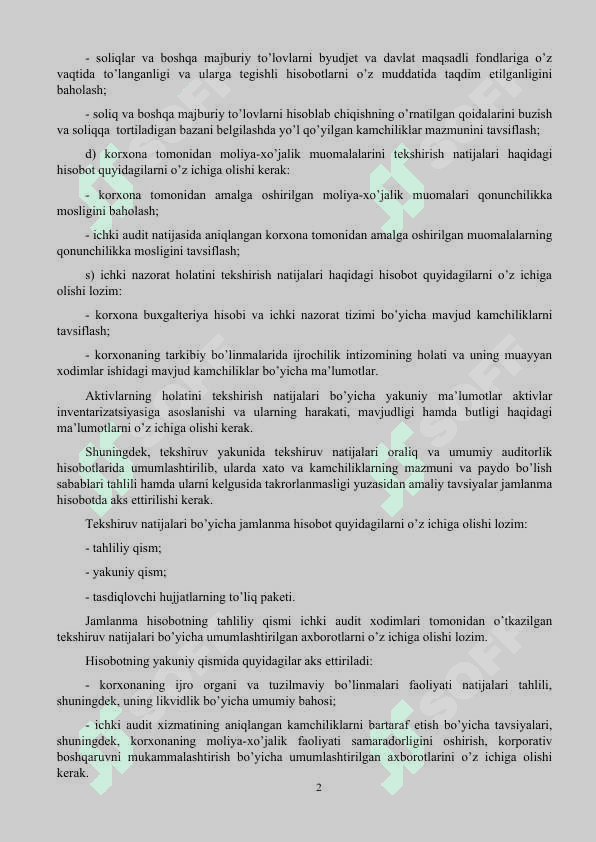 - soliqlar va boshqa majburiy to'lovlarni byudjet va davlat maqsadli fondlariga o'z vaqtida to'langanligi va ularga tegishli hisobotlarni o'z muddatida taqdim etilganligini baholash;

- soliq va boshqa majburiy to'lovlarni hisoblab chiqishning o'rnatilgan qoidalarini buzish va soliqqa tortiladigan bazani belgilashda yo'l qo'yilgan kamchiliklar mazmunini tavsiflash;

d) korxona tomonidan moliya-xo'jalik muomalalarini tekshirish natijalari haqidagi hisobot quyidagilarni o'z ichiga olishi kerak:

- korxona tomonidan amalga oshirilgan moliya-xo'jalik muomalari qonunchilikka mosligini baholash;

- ichki audit natijasida aniqlangan korxona tomonidan amalga oshirilgan muomalalarning qonunchilikka mosligini tavsiflash;

s) ichki nazorat holatini tekshirish natijalari haqidagi hisobot quyidagilarni o'z ichiga olishi lozim:

- korxona buxgalteriya hisobi va ichki nazorat tizimi bo'yicha mavjud kamchiliklarni tavsiflash;

- korxonaning tarkibiy bo'linmalarida ijrochilik intizomining holati va uning muayyan xodimlar ishidagi mavjud kamchiliklar bo'yicha ma'lumotlar.

Aktivlarning holatini tekshirish natijalari bo'yicha yakuniy ma'lumotlar aktivlar inventarizatsiyasiga asoslanishi va ularning harakati, mavjudligi hamda butligi haqidagi ma'lumotlarni o'z ichiga olishi kerak.

Shuningdek, tekshiruv yakunida tekshiruv natijalari oraliq va umumiy auditorlik hisobotlarida umumlashtirilib, ularda xato va kamchiliklarning mazmuni va paydo bo'lish sabablari tahlili hamda ularni kelgusida takrorlanmasligi yuzasidan amaliy tavsiyalar jamlanma hisobotda aks ettirilishi kerak.

Tekshiruv natijalari bo'yicha jamlanma hisobot quyidagilarni o'z ichiga olishi lozim:

- tahliliy qism;

- yakuniy qism;

- tasdiqlovchi hujjatlarning to'liq paketi.

Jamlanma hisobotning tahliliy qismi ichki audit xodimlari tomonidan o'tkazilgan tekshiruv natijalari bo'yicha umumlashtirilgan axborotlarni o'z ichiga olishi lozim.

Hisobotning yakuniy qismida quyidagilar aks ettiriladi:

- korxonaning ijro organi va tuzilmaviy bo'linmalari faoliyati natijalari tahlili, shuningdek, uning likvidlik bo'yicha umumiy bahosi;

- ichki audit xizmatining aniqlangan kamchiliklarni bartaraf etish bo'yicha tavsiyalari, shuningdek, korxonaning moliya-xo'jalik faoliyati samaradorligini oshirish, korporativ boshqaruvni mukammalashtirish bo'yicha umumlashtirilgan axborotlarini o'z ichiga olishi kerak.

2